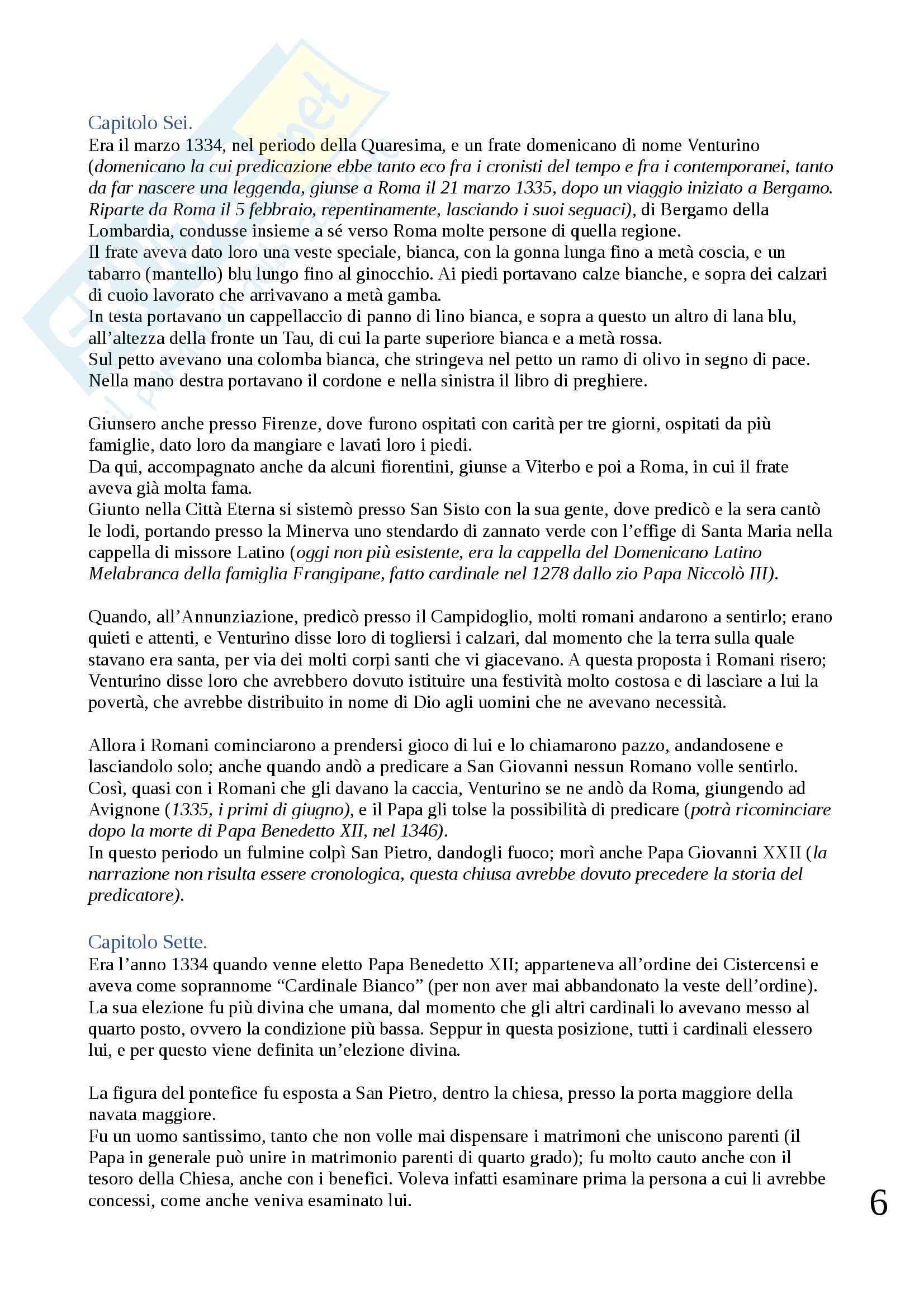 Capitolo Sei.
Era il marzo 1334, nel periodo della Quaresima, e un frate domenicano di nome Venturino (domenicano la cui predicazione ebbe tanto eco fra i cronisti del tempo e fra i contemporanei, tanto da far nascere una leggenda, giunse a Roma il 21 marzo 1335, dopo un viaggio iniziato a Bergamo. Riparte da Roma il 5 febbraio, repentinamente, lasciando i suoi seguaci), di Bergamo della Lombardia, condusse insieme a sé verso Roma molte persone di quella regione.
Il frate aveva dato loro una veste speciale, bianca, con la gonna lunga fino a metà coscia, e un tabarro (mantello) blu lungo fino al ginocchio. Ai piedi portavano calze bianche, e sopra dei calzari di cuoio lavorato che arrivavano a metà gamba.
In testa portavano un cappellaccio di panno di lino bianca, e sopra a questo un altro di lana blu, all'altezza della fronte un Tau, di cui la parte superiore bianca e a metà rossa.
Sul petto avevano una colomba bianca, che stringeva nel petto un ramo di olivo in segno di pace. Nella mano destra portavano il cordone e nella sinistra il libro di preghiere.

Giunsero anche presso Firenze, dove furono ospitati con carità per tre giorni, ospitati da più famiglie, dato loro da mangiare e lavati loro i piedi.
Da qui, accompagnato anche da alcuni fiorentini, giunse a Viterbo e poi a Roma, in cui il frate aveva già molta fama.
Giunto nella Città Eterna si sistemò presso San Sisto con la sua gente, dove predicò e la sera cantò le lodi, portando presso la Minerva uno stendardo di zannato verde con l'effige di Santa Maria nella cappella di missore Latino (oggi non più esistente, era la cappella del Domenicano Latino Melabranca della famiglia Frangipane, fatto cardinale nel 1278 dallo zio Papa Niccolò III).

Quando, all'Annunziazione, predicò presso il Campidoglio, molti romani andarono a sentirlo; erano quieti e attenti, e Venturino disse loro di togliersi i calzari, dal momento che la terra sulla quale stavano era santa, per via dei molti corpi santi che vi giacevano. A questa proposta i Romani risero; Venturino disse loro che avrebbero dovuto istituire una festività molto costosa e di lasciare a lui la povertà, che avrebbe distribuito in nome di Dio agli uomini che ne avevano necessità.

Allora i Romani cominciarono a prendersi gioco di lui e lo chiamarono pazzo, andandosene e lasciandolo solo; anche quando andò a predicare a San Giovanni nessun Romano volle sentirlo.
Così, quasi con i Romani che gli davano la caccia, Venturino se ne andò da Roma, giungendo ad Avignone (1335, i primi di giugno), e il Papa gli tolse la possibilità di predicare (potrà ricominciare dopo la morte di Papa Benedetto XII, nel 1346).
In questo periodo un fulmine colpì San Pietro, dandogli fuoco; morì anche Papa Giovanni XXII (la narrazione non risulta essere cronologica, questa chiusa avrebbe dovuto precedere la storia del predicatore).

Capitolo Sette.
Era l'anno 1334 quando venne eletto Papa Benedetto XII; apparteneva all'ordine dei Cistercensi e aveva come soprannome "Cardinale Bianco" (per non aver mai abbandonato la veste dell'ordine).
La sua elezione fu più divina che umana, dal momento che gli altri cardinali lo avevano messo al quarto posto, ovvero la condizione più bassa. Seppur in questa posizione, tutti i cardinali elessero lui, e per questo viene definita un'elezione divina.

La figura del pontefice fu esposta a San Pietro, dentro la chiesa, presso la porta maggiore della navata maggiore.
Fu un uomo santissimo, tanto che non volle mai dispensare i matrimoni che uniscono parenti (il Papa in generale può unire in matrimonio parenti di quarto grado); fu molto cauto anche con il tesoro della Chiesa, anche con i benefici. Voleva infatti esaminare prima la persona a cui li avrebbe concessi, come anche veniva esaminato lui.

6